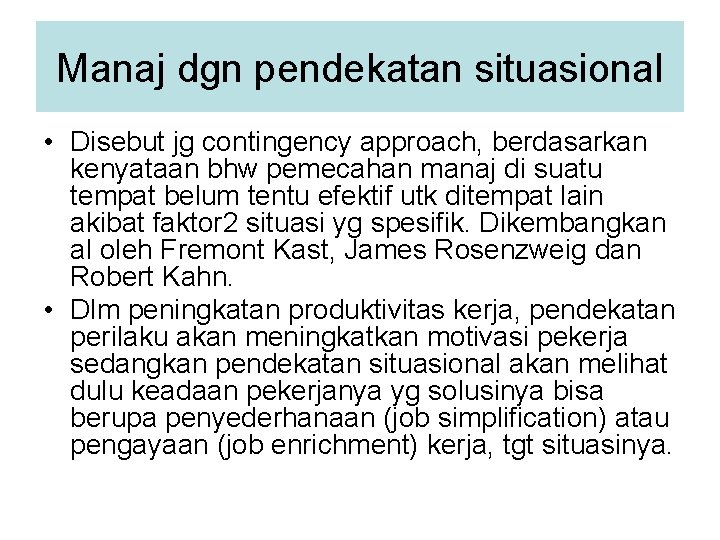 Manaj dgn pendekatan situasional

• Disebut jg contingency approach, berdasarkan kenyataan bhw pemecahan manaj di suatu tempat belum tentu efektif utk ditempat lain akibat faktor2 situasi yg spesifik. Dikembangkan al oleh Fremont Kast, James Rosenzweig dan Robert Kahn.
• Dlm peningkatan produktivitas kerja, pendekatan perilaku akan meningkatkan motivasi pekerja sedangkan pendekatan situasional akan melihat dulu keadaan pekerjanya yg solusinya bisa berupa penyederhanaan (job simplification) atau pengayaan (job enrichment) kerja, tgt situasinya.